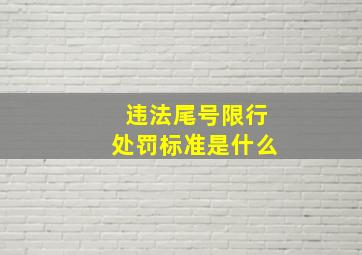 违法尾号限行
处罚标准是什么